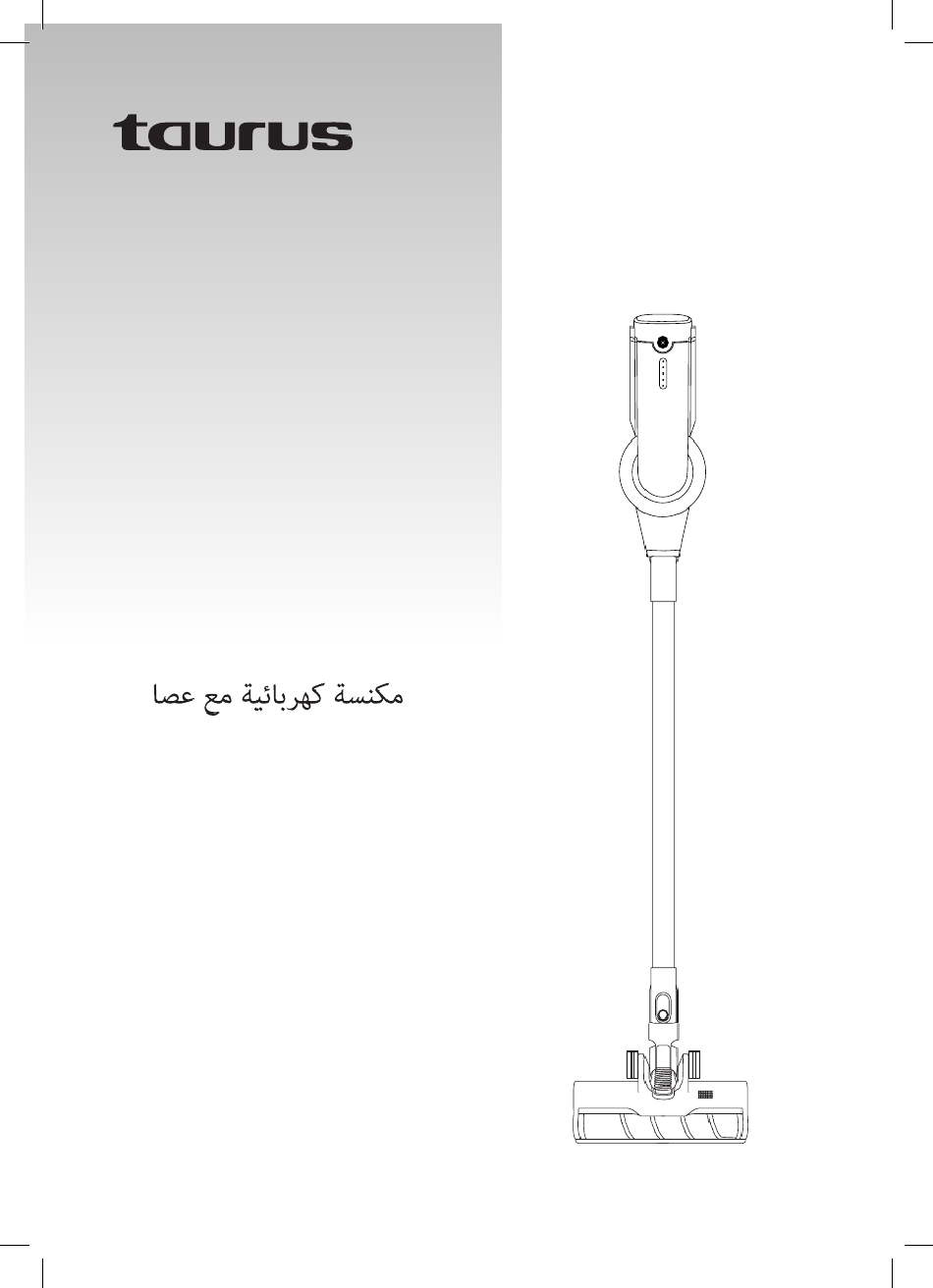 taurus

مكنسة كهربائية مع عصا